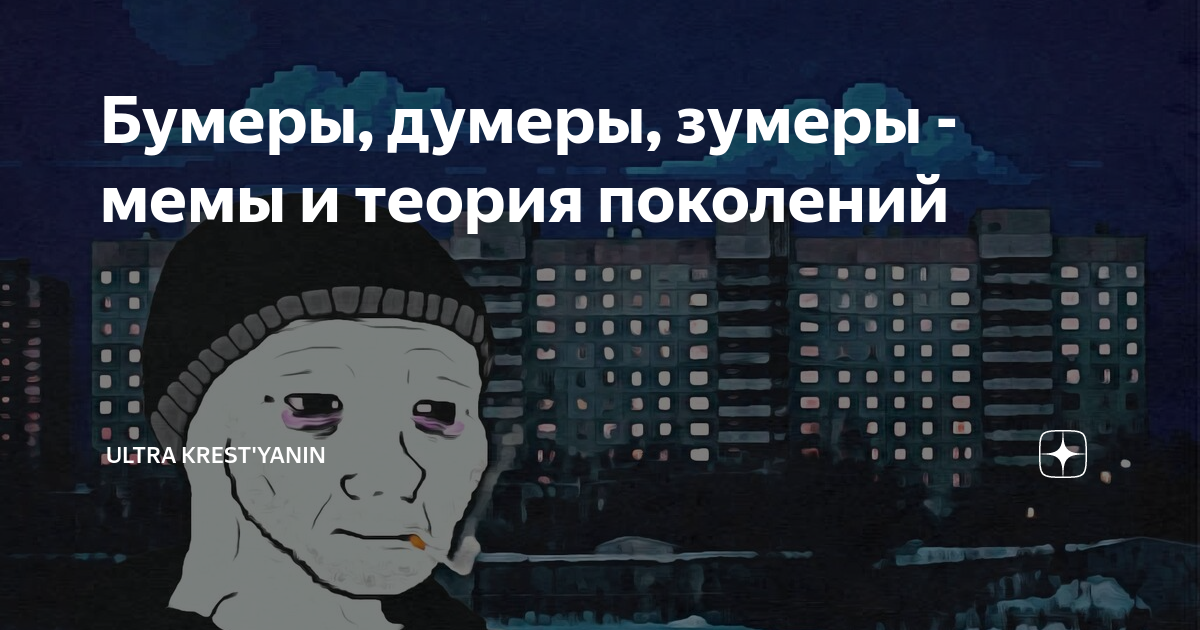 Бумеры, думеры, зумеры - мемы и теория поколений

ULTRA KREST'YANIN